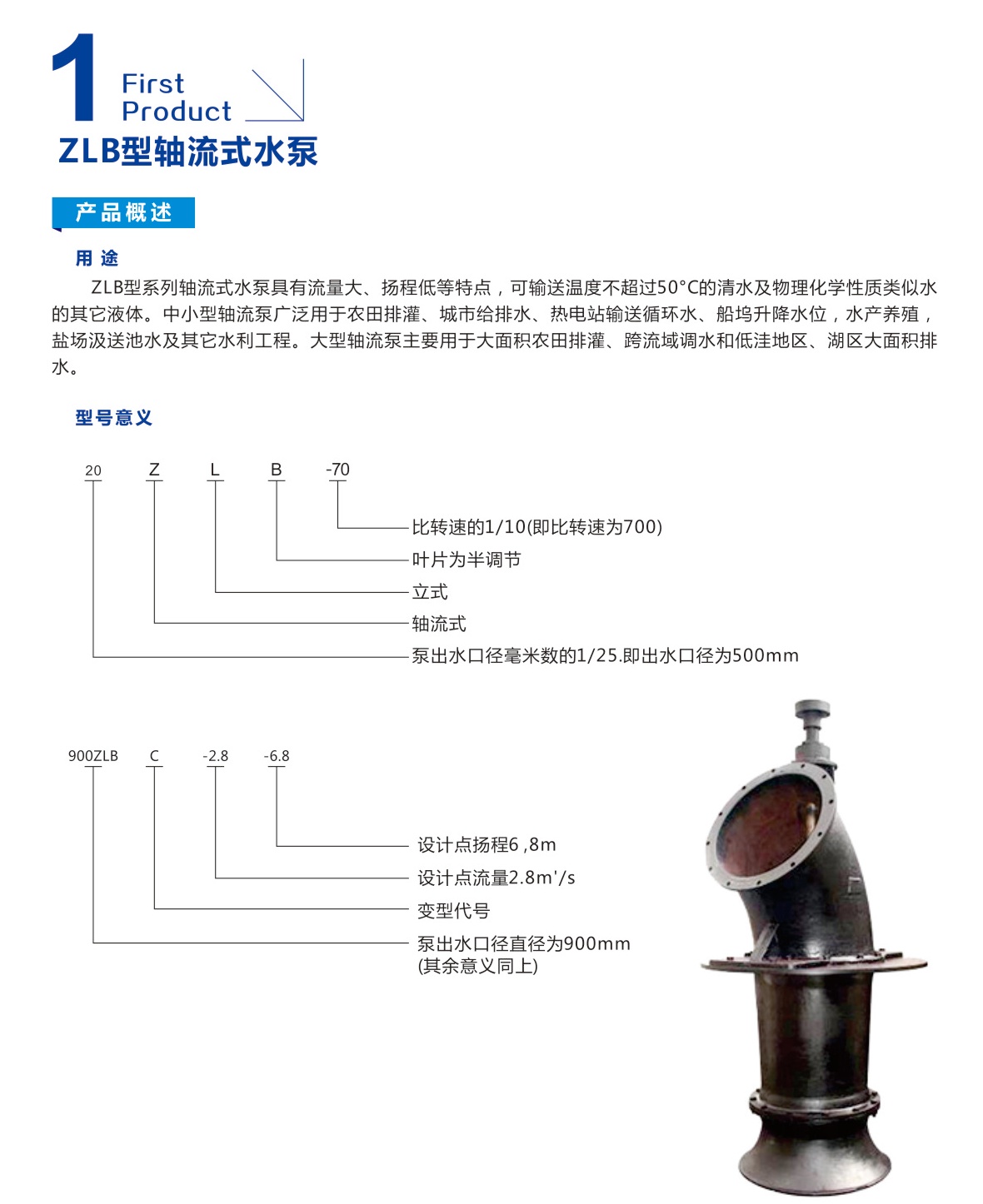 1 First Product

ZLB型轴流式水泵

产品概述

用途

ZLB型系列轴流式水泵具有流量大、扬程低等特点，可输送温度不超过50°C的清水及物理化学性质类似水的其它液体。中小型轴流泵广泛用于农田排灌、城市给排水、热电站输送循环水、船坞升降水位，水产养殖，盐场汲送池水及其它水利工程。大型轴流泵主要用于大面积农田排灌、跨流域调水和低洼地区、湖区大面积排水。

型号意义

20 Z L B -70

比转速的1/10(即比转速为700)
叶片为半调节
立式
轴流式
泵出水口径毫米数的1/25.即出水口径为500mm

900ZLB C -2.8 -6.8

设计点扬程6 ,8m
设计点流量2.8m'/s
变型代号
泵出水口径直径为900mm
(其余意义同上)